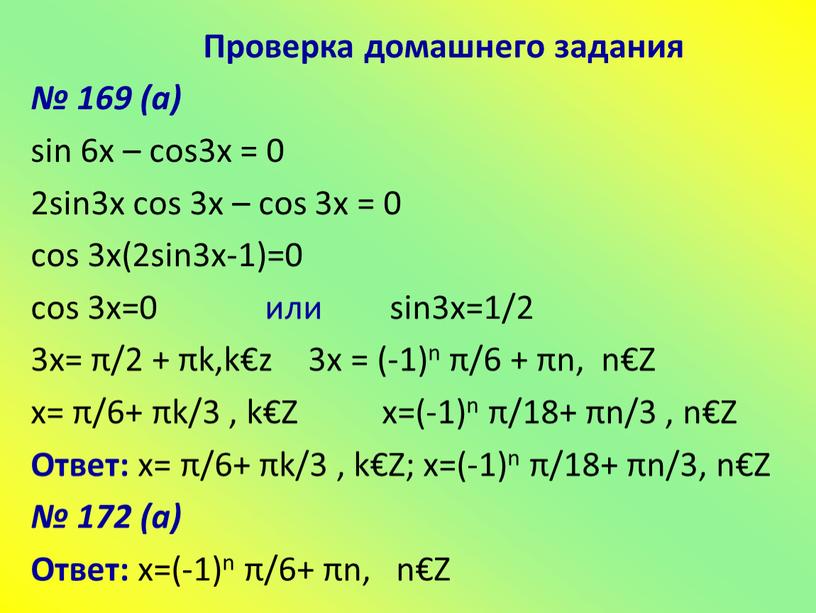 Проверка домашнего задания

№ 169 (а)

sin 6x – cos3x = 0

2sin3x cos 3x – cos 3x = 0

cos 3x(2sin3x-1)=0

cos 3x=0 или sin3x=1/2

3x= π/2 + πk,k€z 3x = $(-1)^n$ π/6 + πn, n€Z

x= π/6+ πk/3 , k€Z x=$(-1)^n$ π/18+ πn/3 , n€Z

Ответ: x= π/6+ πk/3 , k€Z; x=$(-1)^n$ π/18+ πn/3, n€Z

№ 172 (а)

Ответ: x=$(-1)^n$ π/6+ πn, n€Z